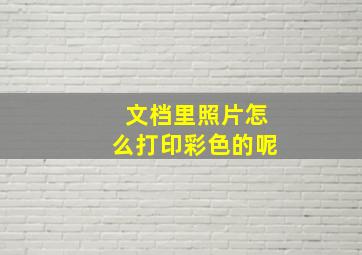 文档里照片怎么打印彩色的呢